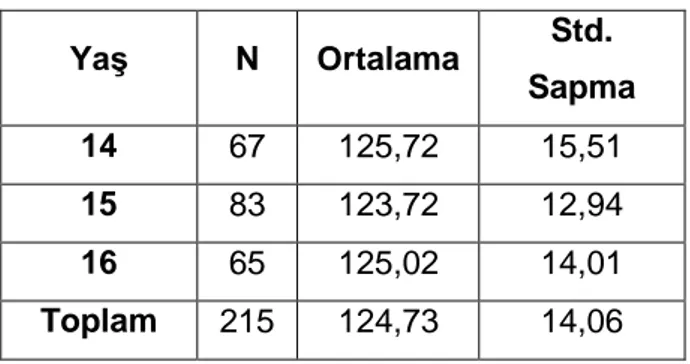 | Yaş | N | Ortalama | Std. Sapma |
|---|---|---|---|
| 14 | 67 | 125,72 | 15,51 |
| 15 | 83 | 123,72 | 12,94 |
| 16 | 65 | 125,02 | 14,01 |
| Toplam | 215 | 124,73 | 14,06 |